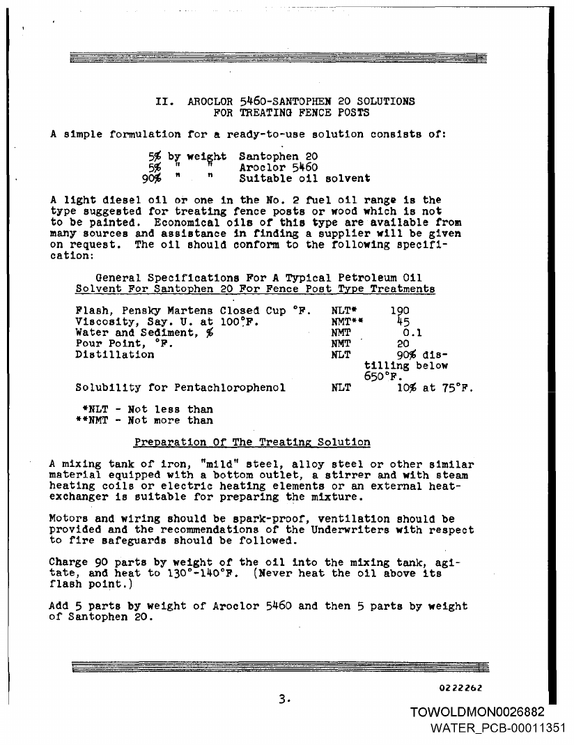 II. AROCLOR 5460-SANTOPHEN 20 SOLUTIONS
FOR TREATING FENCE POSTS

A simple formulation for a ready-to-use solution consists of:

5% by weight Santophen 20
5% " " Aroclor 5460
90% " " Suitable oil solvent

A light diesel oil or one in the No. 2 fuel oil range is the type suggested for treating fence posts or wood which is not to be painted. Economical oils of this type are available from many sources and assistance in finding a supplier will be given on request. The oil should conform to the following specification:

General Specifications For A Typical Petroleum Oil
Solvent For Santophen 20 For Fence Post Type Treatments

Flash, Pensky Martens Closed Cup °F. NLT* 190
Viscosity, Say. U. at 100°F. NMT** 45
Water and Sediment, % NMT 0.1
Pour Point, °F. NMT 20
Distillation NLT 90% distilling below 650°F.
Solubility for Pentachlorophenol NLT 10% at 75°F.

*NLT - Not less than
**NMT - Not more than

Preparation Of The Treating Solution

A mixing tank of iron, "mild" steel, alloy steel or other similar material equipped with a bottom outlet, a stirrer and with steam heating coils or electric heating elements or an external heat-exchanger is suitable for preparing the mixture.

Motors and wiring should be spark-proof, ventilation should be provided and the recommendations of the Underwriters with respect to fire safeguards should be followed.

Charge 90 parts by weight of the oil into the mixing tank, agitate, and heat to 130°-140°F. (Never heat the oil above its flash point.)

Add 5 parts by weight of Aroclor 5460 and then 5 parts by weight of Santophen 20.

0222262

3.

TOWOLDMON0026882
WATER_PCB-00011351